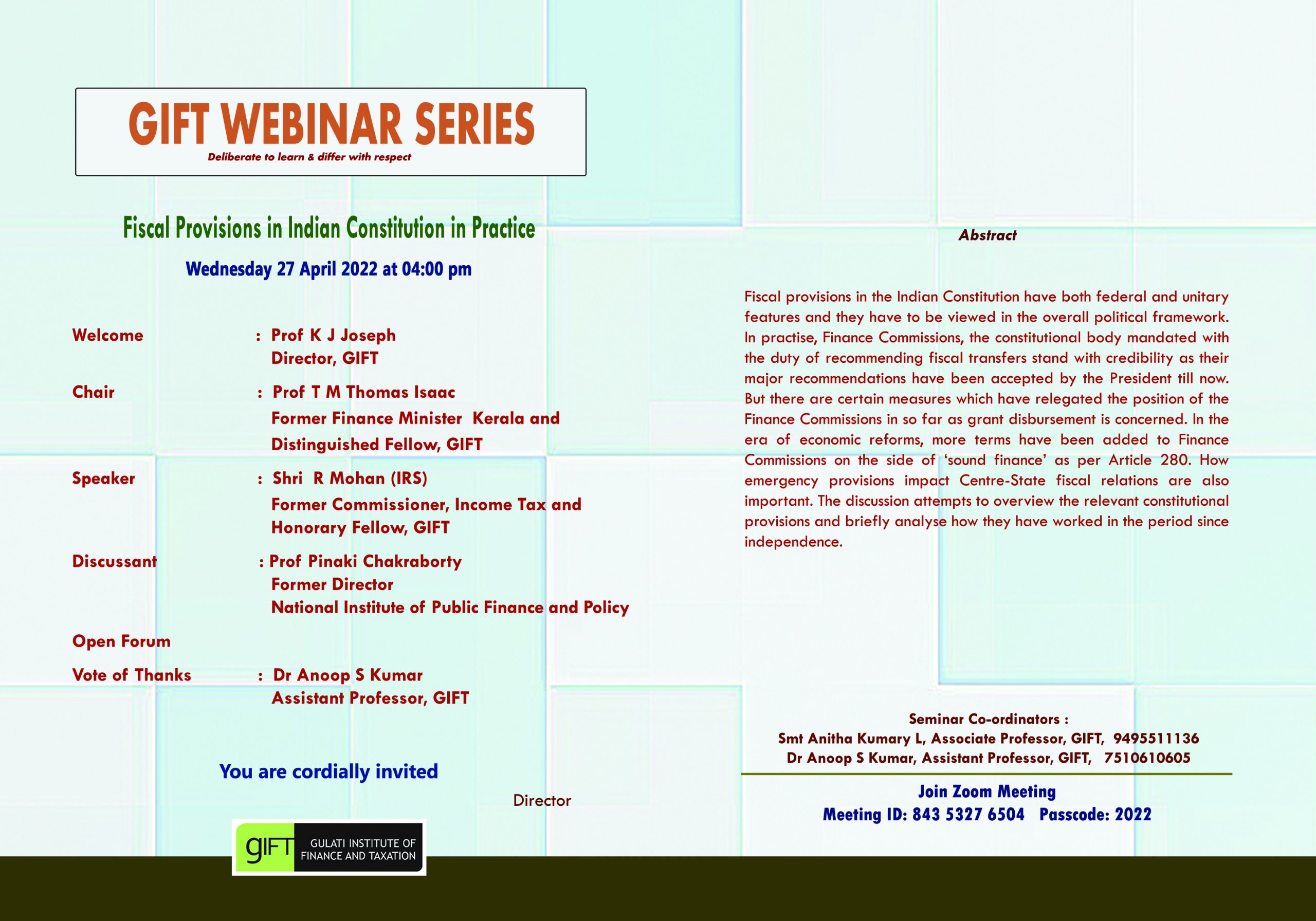 GIFT WEBINAR SERIES
Deliberate to learn & differ with respect

Fiscal Provisions in Indian Constitution in Practice

Wednesday 27 April 2022 at 04:00 pm

Welcome : Prof K J Joseph
Director, GIFT

Chair : Prof T M Thomas Isaac
Former Finance Minister Kerala and
Distinguished Fellow, GIFT

Speaker : Shri R Mohan (IRS)
Former Commissioner, Income Tax and
Honorary Fellow, GIFT

Discussant : Prof Pinaki Chakraborty
Former Director
National Institute of Public Finance and Policy

Open Forum

Vote of Thanks : Dr Anoop S Kumar
Assistant Professor, GIFT

You are cordially invited

Director

gIFT GULATI INSTITUTE OF FINANCE AND TAXATION

Abstract

Fiscal provisions in the Indian Constitution have both federal and unitary features and they have to be viewed in the overall political framework. In practise, Finance Commissions, the constitutional body mandated with the duty of recommending fiscal transfers stand with credibility as their major recommendations have been accepted by the President till now. But there are certain measures which have relegated the position of the Finance Commissions in so far as grant disbursement is concerned. In the era of economic reforms, more terms have been added to Finance Commissions on the side of 'sound finance' as per Article 280. How emergency provisions impact Centre-State fiscal relations are also important. The discussion attempts to overview the relevant constitutional provisions and briefly analyse how they have worked in the period since independence.

Seminar Co-ordinators :
Smt Anitha Kumary L, Associate Professor, GIFT, 9495511136
Dr Anoop S Kumar, Assistant Professor, GIFT, 7510610605

Join Zoom Meeting
Meeting ID: 843 5327 6504 Passcode: 2022